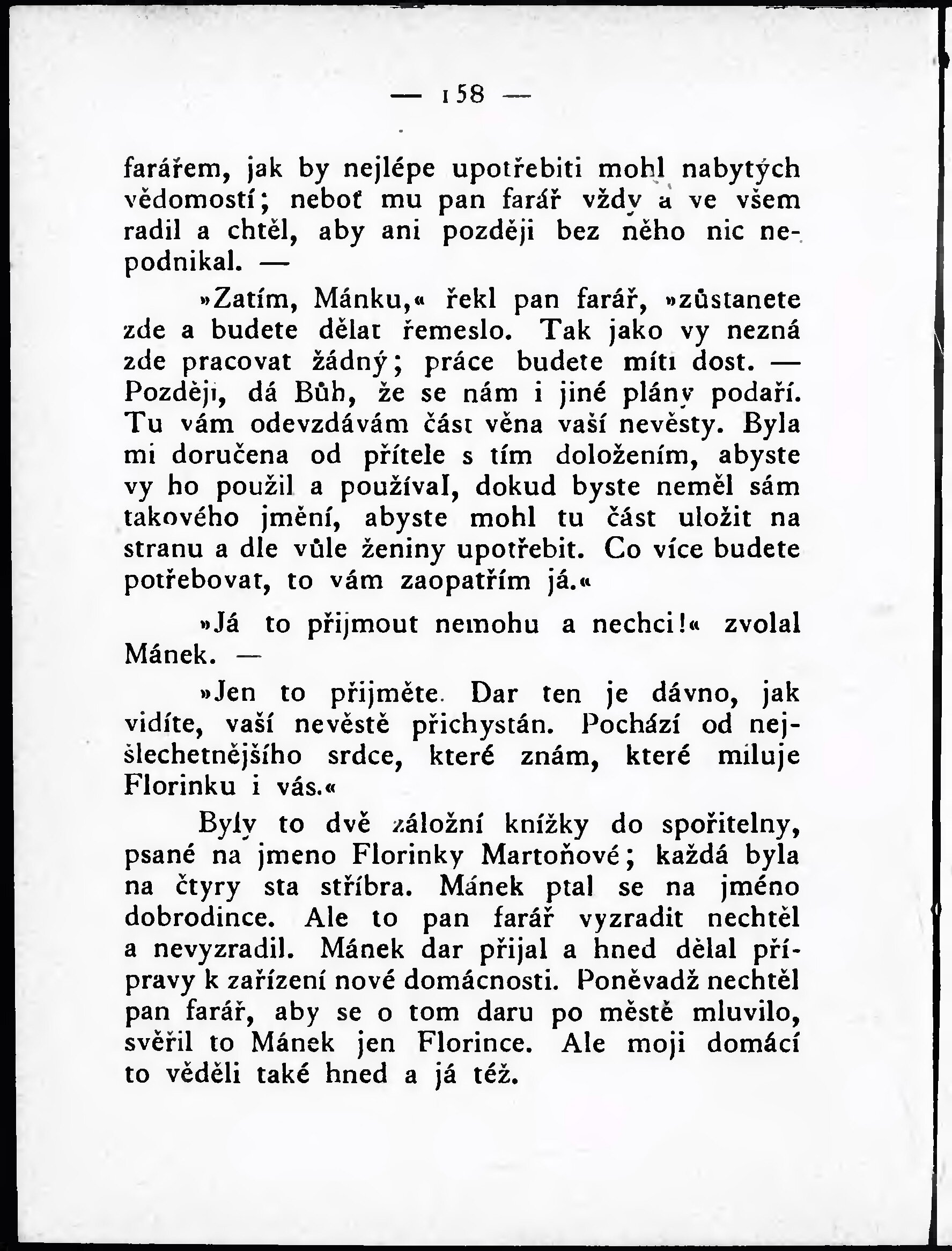 — 158 —

farářem, jak by nejlépe upotřebiti mohl nabytých vědomostí; neboť mu pan farář vždy a ve všem radil a chtěl, aby ani později bez něho nic nepodnikal. —

»Zatím, Mánku,« řekl pan farář, »zůstanete zde a budete dělat řemeslo. Tak jako vy nezná zde pracovat žádný; práce budete míti dost. — Později, dá Bůh, že se nám i jiné plány podaří. Tu vám odevzdávám část věna vaší nevěsty. Byla mi doručena od přítele s tím doložením, abyste vy ho použil a používal, dokud byste neměl sám takového jmění, abyste mohl tu část uložit na stranu a dle vůle ženiny upotřebit. Co více budete potřebovat, to vám zaopatřím já.«

»Já to přijmout nemohu a nechci!« zvolal Mánek. —

»Jen to přijměte. Dar ten je dávno, jak vidíte, vaší nevěstě přichystán. Pochází od nejšlechetnějšího srdce, které znám, které miluje Florinku i vás.«

Byly to dvě záložní knížky do spořitelny, psané na jmeno Florinky Martoňové; každá byla na čtyry sta stříbra. Mánek ptal se na jméno dobrodince. Ale to pan farář vyzradit nechtěl a nevyzradil. Mánek dar přijal a hned dělal přípravy k zařízení nové domácnosti. Poněvadž nechtěl pan farář, aby se o tom daru po městě mluvilo, svěřil to Mánek jen Florince. Ale moji domácí to věděli také hned a já též.